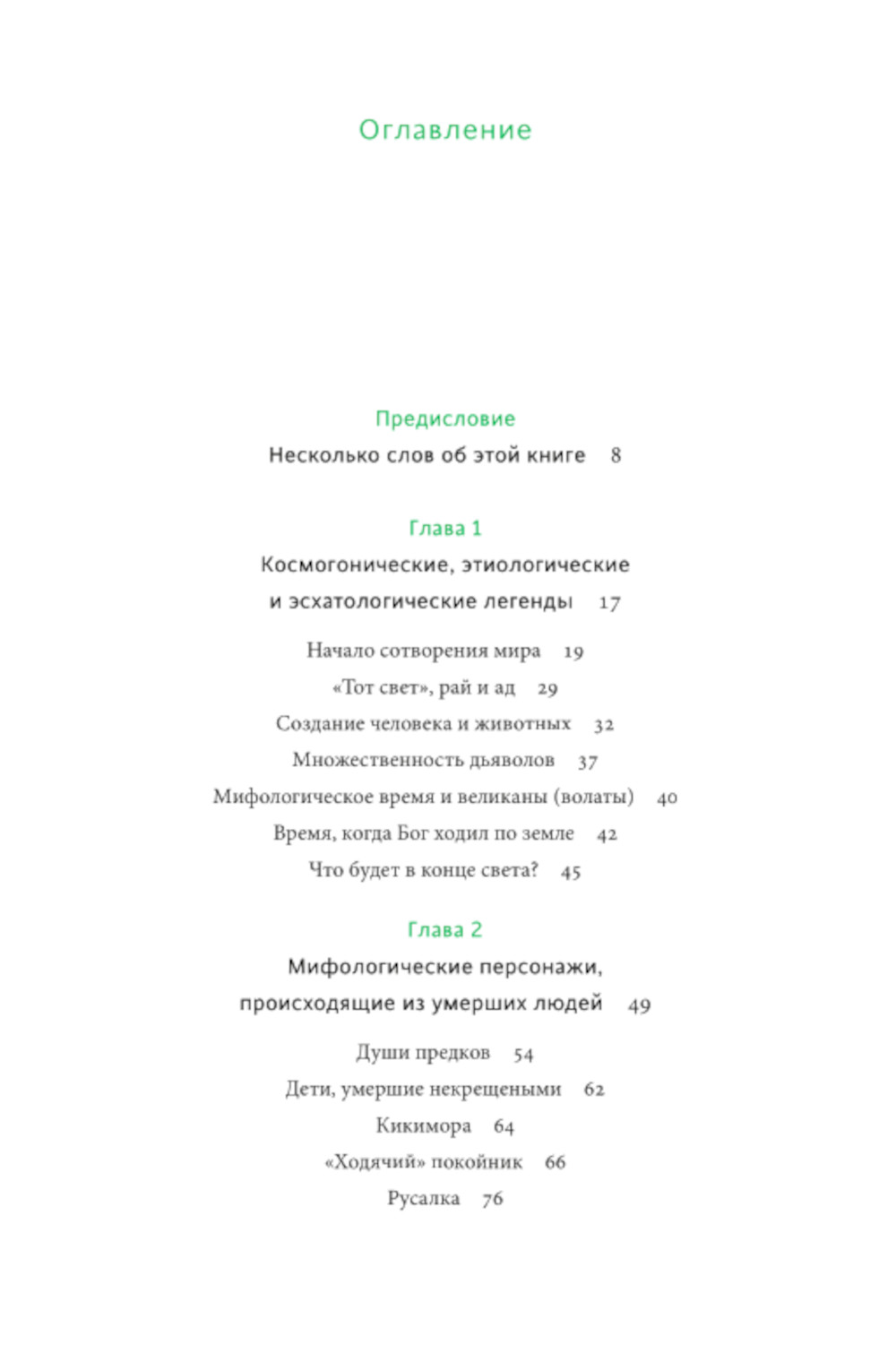 Оглавление

Предисловие

Несколько слов об этой книге 8

Глава 1

Космогонические, этиологические и эсхатологические легенды 17

Начало сотворения мира 19

«Тот свет», рай и ад 29

Создание человека и животных 32

Множественность дьяволов 37

Мифологическое время и великаны (волаты) 40

Время, когда Бог ходил по земле 42

Что будет в конце света? 45

Глава 2

Мифологические персонажи, происходящие из умерших людей 49

Души предков 54

Дети, умершие некрещеными 62

Кикимора 64

«Ходячий» покойник 66

Русалка 76